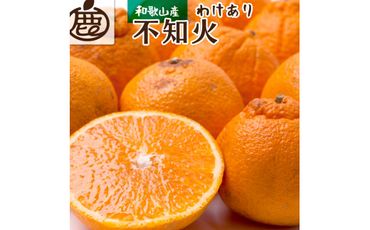 農

和歌山産
わけあり
不知火